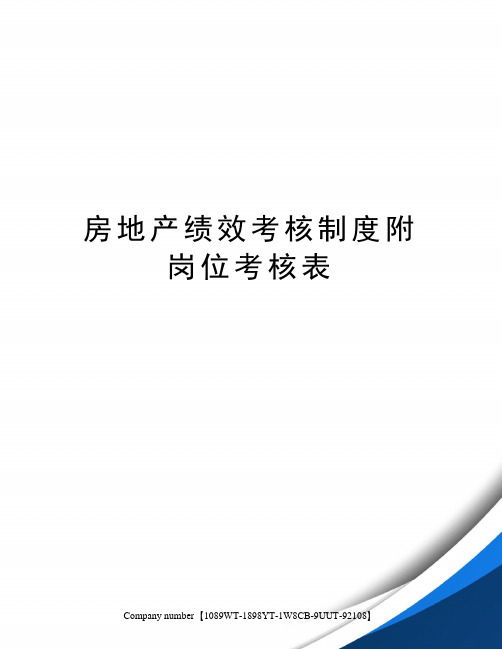 房地产绩效考核制度附岗位考核表

Company number【1089WT-1898YT-1W8CB-9UUT-92108】